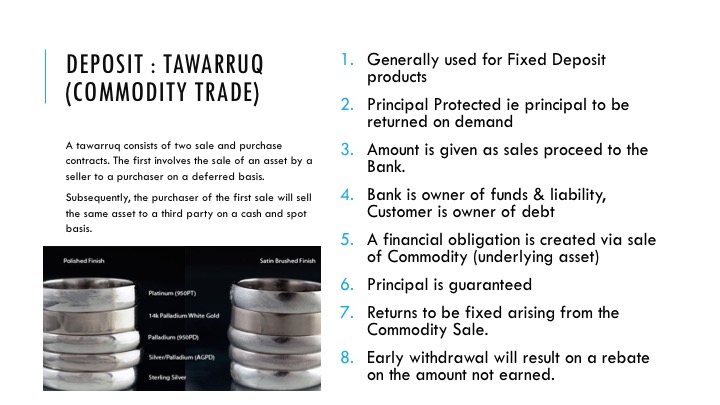 DEPOSIT : TAWARRUQ (COMMODITY TRADE)

A tawarruq consists of two sale and purchase contracts. The first involves the sale of an asset by a seller to a purchaser on a deferred basis.

Subsequently, the purchaser of the first sale will sell the same asset to a third party on a cash and spot basis.

Polished Finish

Satin Brushed Finish

Platinum (950PT)

14k Palladium White Gold

Palladium (950PD)

Silver/Palladium (AGPD)

Sterling Silver

1. Generally used for Fixed Deposit products
2. Principal Protected ie principal to be returned on demand
3. Amount is given as sales proceed to the Bank.
4. Bank is owner of funds & liability, Customer is owner of debt
5. A financial obligation is created via sale of Commodity (underlying asset)
6. Principal is guaranteed
7. Returns to be fixed arising from the Commodity Sale.
8. Early withdrawal will result on a rebate on the amount not earned.